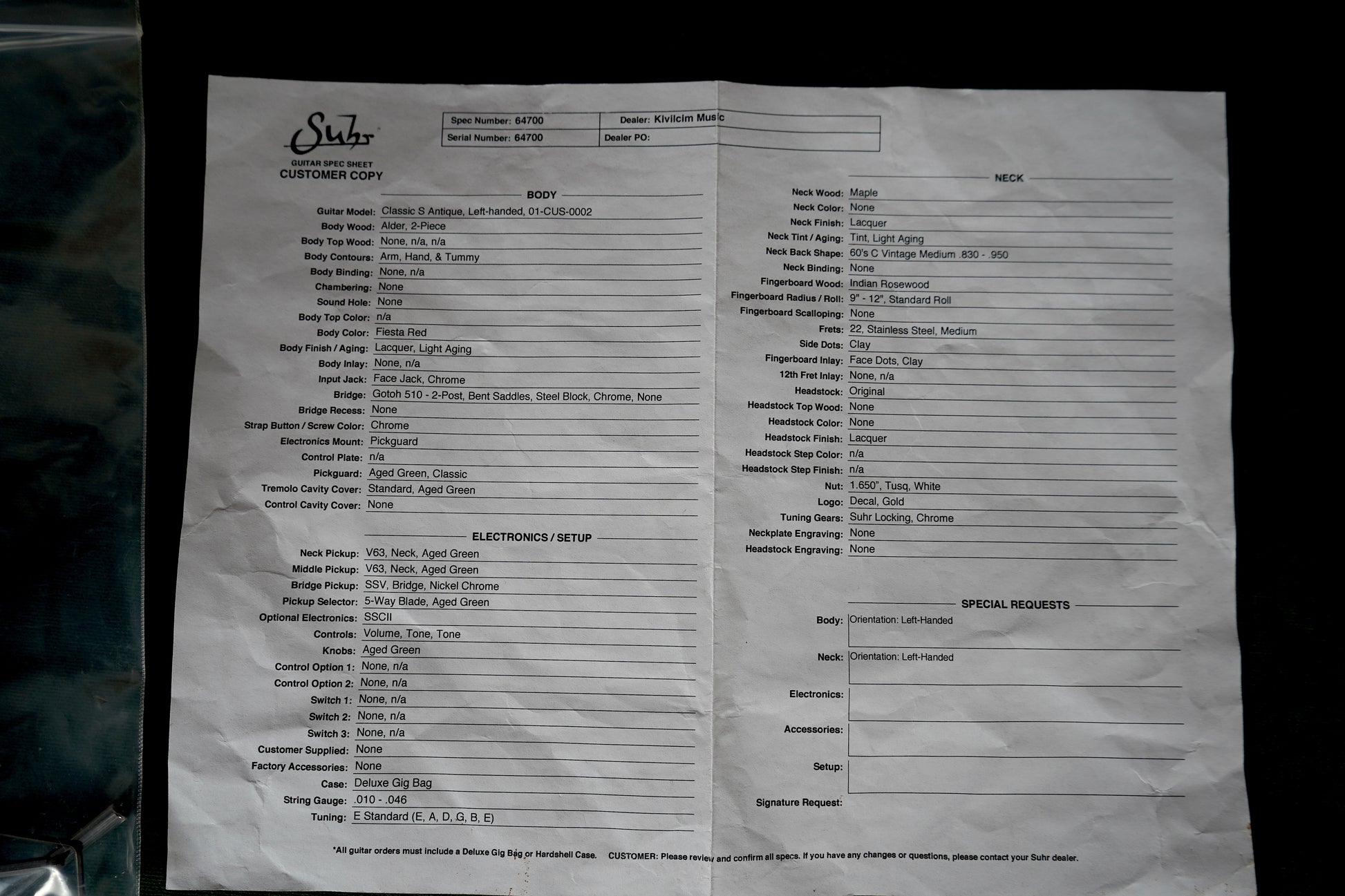 Suhr
GUITAR SPEC SHEET
CUSTOMER COPY

Spec Number: 64700
Serial Number: 64700
Dealer: Kivilcim Music
Dealer PO:

BODY
Guitar Model: Classic S Antique, Left-handed, 01-CUS-0002
Body Wood: Alder, 2-Piece
Body Top Wood: None, n/a, n/a
Body Contours: Arm, Hand, & Tummy
Body Binding: None, n/a
Chambering: None
Sound Hole: None
Body Top Color: n/a
Body Color: Fiesta Red
Body Finish / Aging: Lacquer, Light Aging
Body Inlay: None, n/a
Input Jack: Face Jack, Chrome
Bridge: Gotoh 510 - 2-Post, Bent Saddles, Steel Block, Chrome, None
Bridge Recess: None
Strap Button / Screw Color: Chrome
Electronics Mount: Pickguard
Control Plate: n/a
Pickguard: Aged Green, Classic
Tremolo Cavity Cover: Standard, Aged Green
Control Cavity Cover: None

ELECTRONICS / SETUP
Neck Pickup: V63, Neck, Aged Green
Middle Pickup: V63, Neck, Aged Green
Bridge Pickup: SSV, Bridge, Nickel Chrome
Pickup Selector: 5-Way Blade, Aged Green
Optional Electronics: SSCII
Controls: Volume, Tone, Tone
Knobs: Aged Green
Control Option 1: None, n/a
Control Option 2: None, n/a
Switch 1: None, n/a
Switch 2: None, n/a
Switch 3: None, n/a
Customer Supplied: None
Factory Accessories: None
Case: Deluxe Gig Bag
String Gauge: .010 - .046
Tuning: E Standard (E, A, D, G, B, E)

NECK
Neck Wood: Maple
Neck Color: None
Neck Finish: Lacquer
Neck Tint / Aging: Tint, Light Aging
Neck Back Shape: 60's C Vintage Medium .830 - .950
Neck Binding: None
Fingerboard Wood: Indian Rosewood
Fingerboard Radius / Roll: 9" - 12", Standard Roll
Fingerboard Scalloping: None
Frets: 22, Stainless Steel, Medium
Side Dots: Clay
Fingerboard Inlay: Face Dots, Clay
12th Fret Inlay: None, n/a
Headstock: Original
Headstock Top Wood: None
Headstock Color: None
Headstock Finish: Lacquer
Headstock Step Color: n/a
Headstock Step Finish: n/a
Nut: 1.650", Tusq, White
Logo: Decal, Gold
Tuning Gears: Suhr Locking, Chrome
Neckplate Engraving: None
Headstock Engraving: None

SPECIAL REQUESTS
Body: Orientation: Left-Handed
Neck: Orientation: Left-Handed
Electronics:
Accessories:
Setup:
Signature Request:

*All guitar orders must include a Deluxe Gig Bag or Hardshell Case. CUSTOMER: Please review and confirm all specs. If you have any changes or questions, please contact your Suhr dealer.